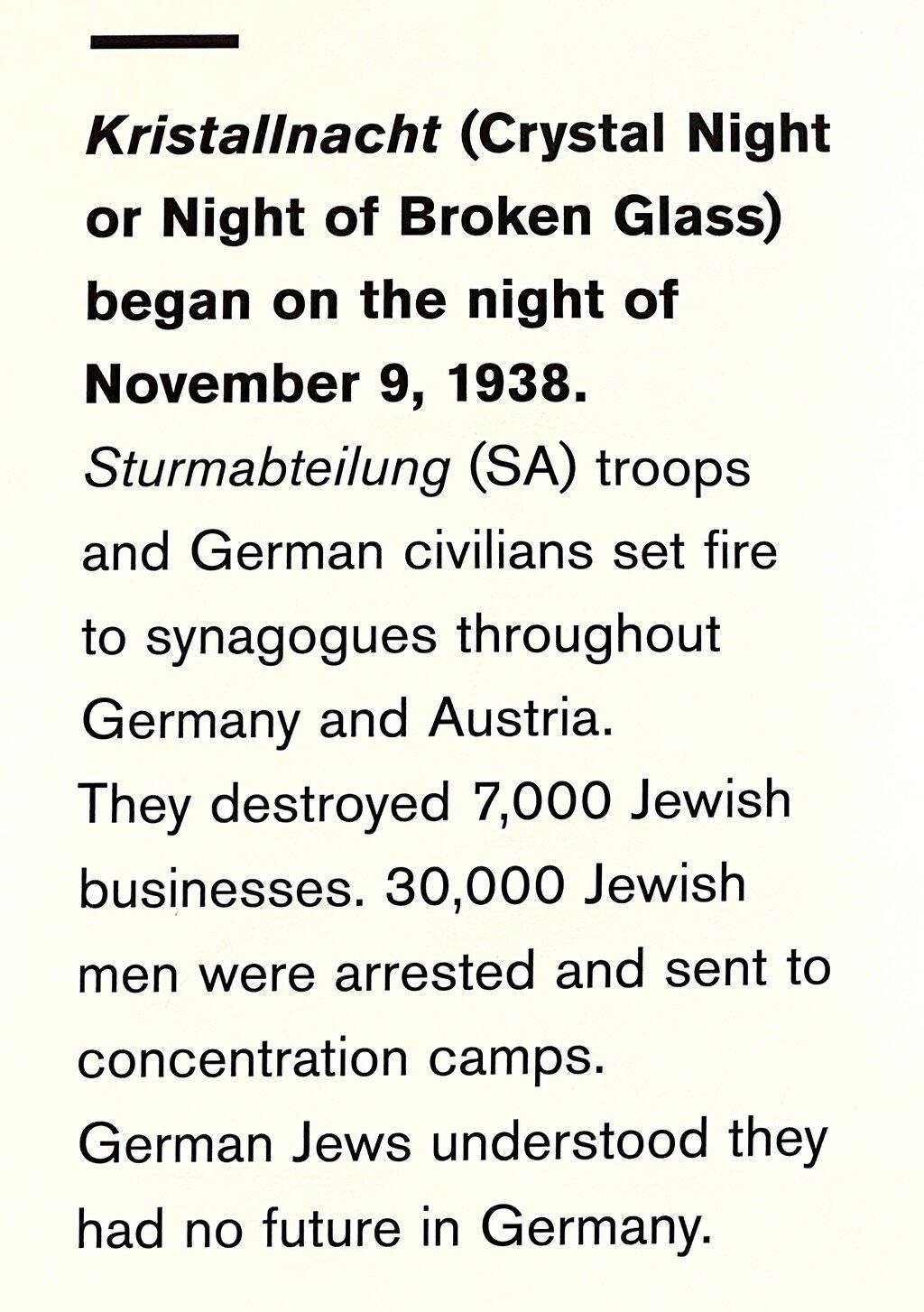 Kristallnacht (Crystal Night or Night of Broken Glass) began on the night of November 9, 1938.

Sturmabteilung (SA) troops and German civilians set fire to synagogues throughout Germany and Austria.

They destroyed 7,000 Jewish businesses. 30,000 Jewish men were arrested and sent to concentration camps.

German Jews understood they had no future in Germany.